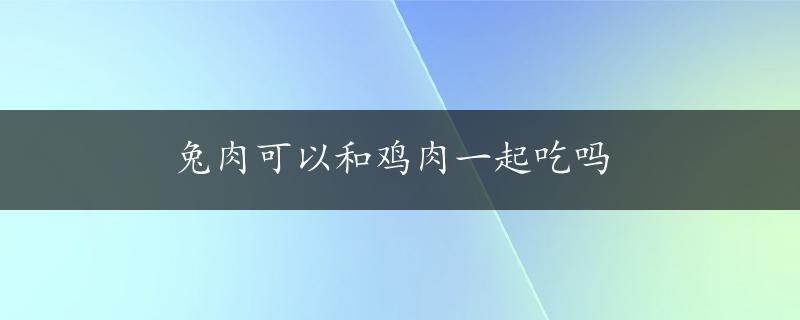 兔肉可以和鸡肉一起吃吗